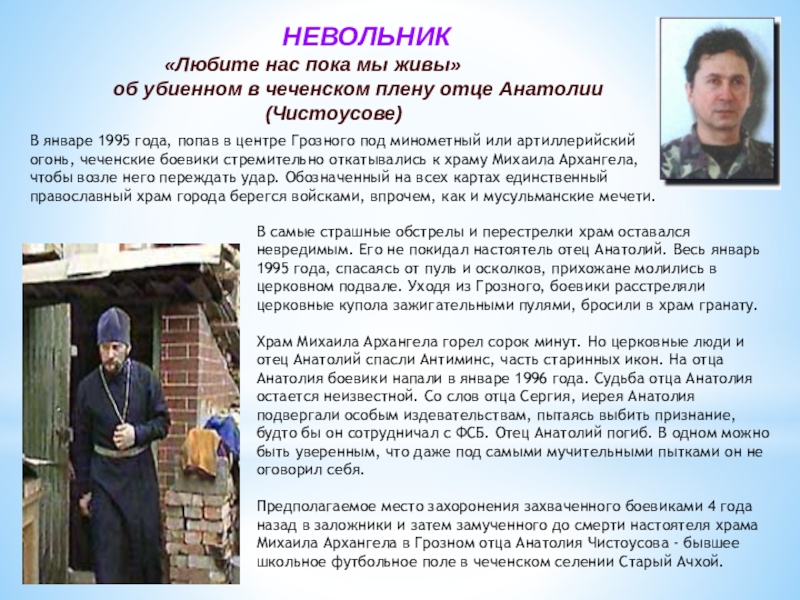 НЕВОЛЬНИК
«Любите нас пока мы живы»
об убиенном в чеченском плену отце Анатолии (Чистоусове)

В январе 1995 года, попав в центре Грозного под минометный или артиллерийский огонь, чеченские боевики стремительно откатывались к храму Михаила Архангела, чтобы возле него переждать удар. Обозначенный на всех картах единственный православный храм города берегся войсками, впрочем, как и мусульманские мечети.

В самые страшные обстрелы и перестрелки храм оставался невредимым. Его не покидал настоятель отец Анатолий. Весь январь 1995 года, спасаясь от пуль и осколков, прихожане молились в церковном подвале. Уходя из Грозного, боевики расстреляли церковные купола зажигательными пулями, бросили в храм гранату.

Храм Михаила Архангела горел сорок минут. Но церковные люди и отец Анатолий спасли Антиминс, часть старинных икон. На отца Анатолия боевики напали в январе 1996 года. Судьба отца Анатолия остается неизвестной. Со слов отца Сергия, иерея Анатолия подвергали особым издевательствам, пытаясь выбить признание, будто бы он сотрудничал с ФСБ. Отец Анатолий погиб. В одном можно быть уверенным, что даже под самыми мучительными пытками он не оговорил себя.

Предполагаемое место захоронения захваченного боевиками 4 года назад в заложники и затем замученного до смерти настоятеля храма Михаила Архангела в Грозном отца Анатолия Чистоусова - бывшее школьное футбольное поле в чеченском селении Старый Ачхой.